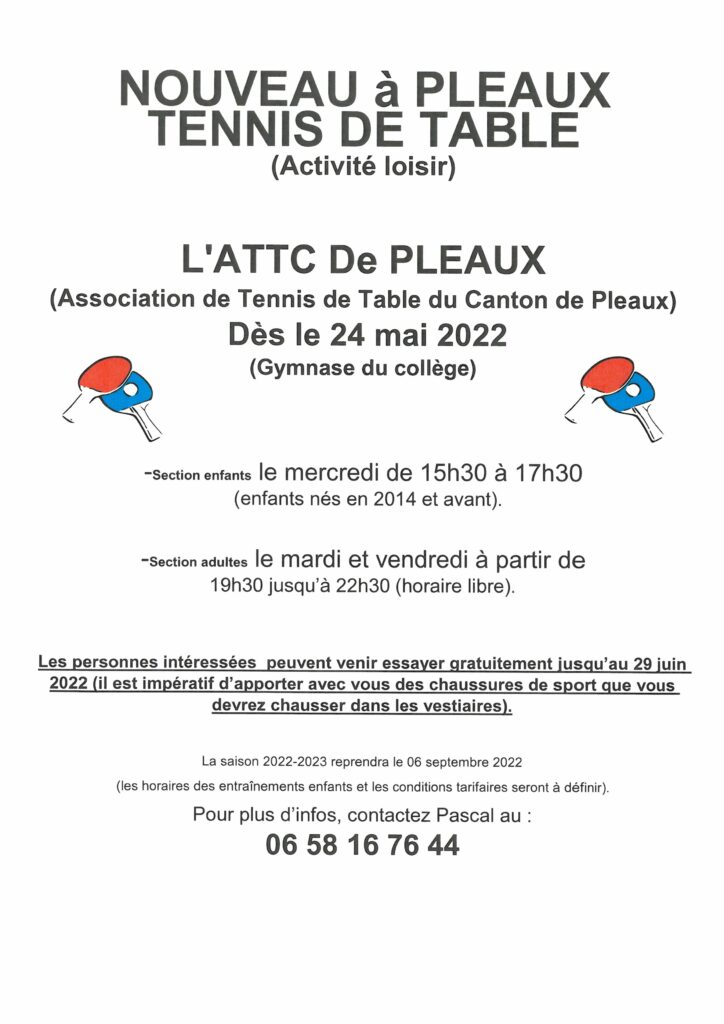 NOUVEAU à PLEAUX
TENNIS DE TABLE
(Activité loisir)

L'ATTC De PLEAUX
(Association de Tennis de Table du Canton de Pleaux)
Dès le 24 mai 2022
(Gymnase du collège)

-Section enfants le mercredi de 15h30 à 17h30 (enfants nés en 2014 et avant).

-Section adultes le mardi et vendredi à partir de 19h30 jusqu'à 22h30 (horaire libre).

Les personnes intéressées peuvent venir essayer gratuitement jusqu'au 29 juin 2022 (il est impératif d'apporter avec vous des chaussures de sport que vous devrez chausser dans les vestiaires).

La saison 2022-2023 reprendra le 06 septembre 2022
(les horaires des entraînements enfants et les conditions tarifaires seront à définir).

Pour plus d'infos, contactez Pascal au :
06 58 16 76 44